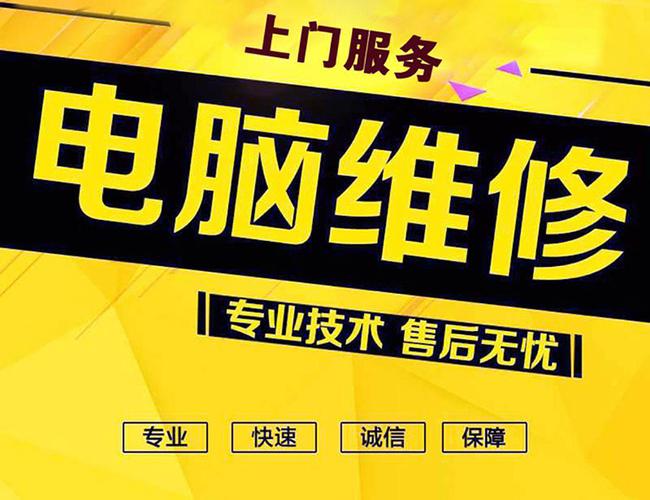 上门服务

电脑维修

专业技术 售后无忧

专业 快速 诚信 保障